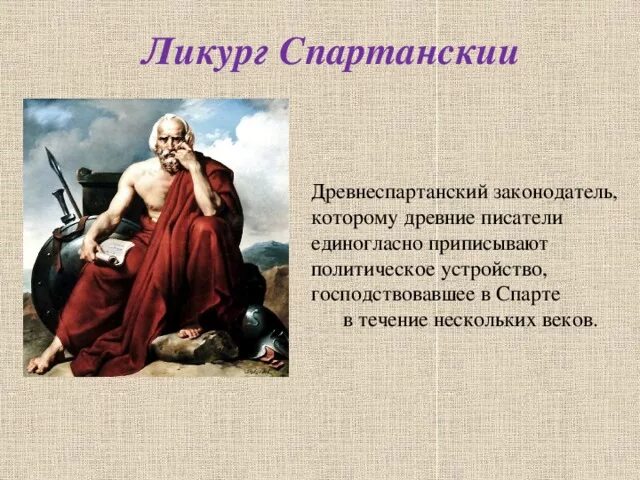 Ликург Спартанскии

Древнеспартанский законодатель, которому древние писатели единогласно приписывают политическое устройство, господствовавшее в Спарте в течение нескольких веков.